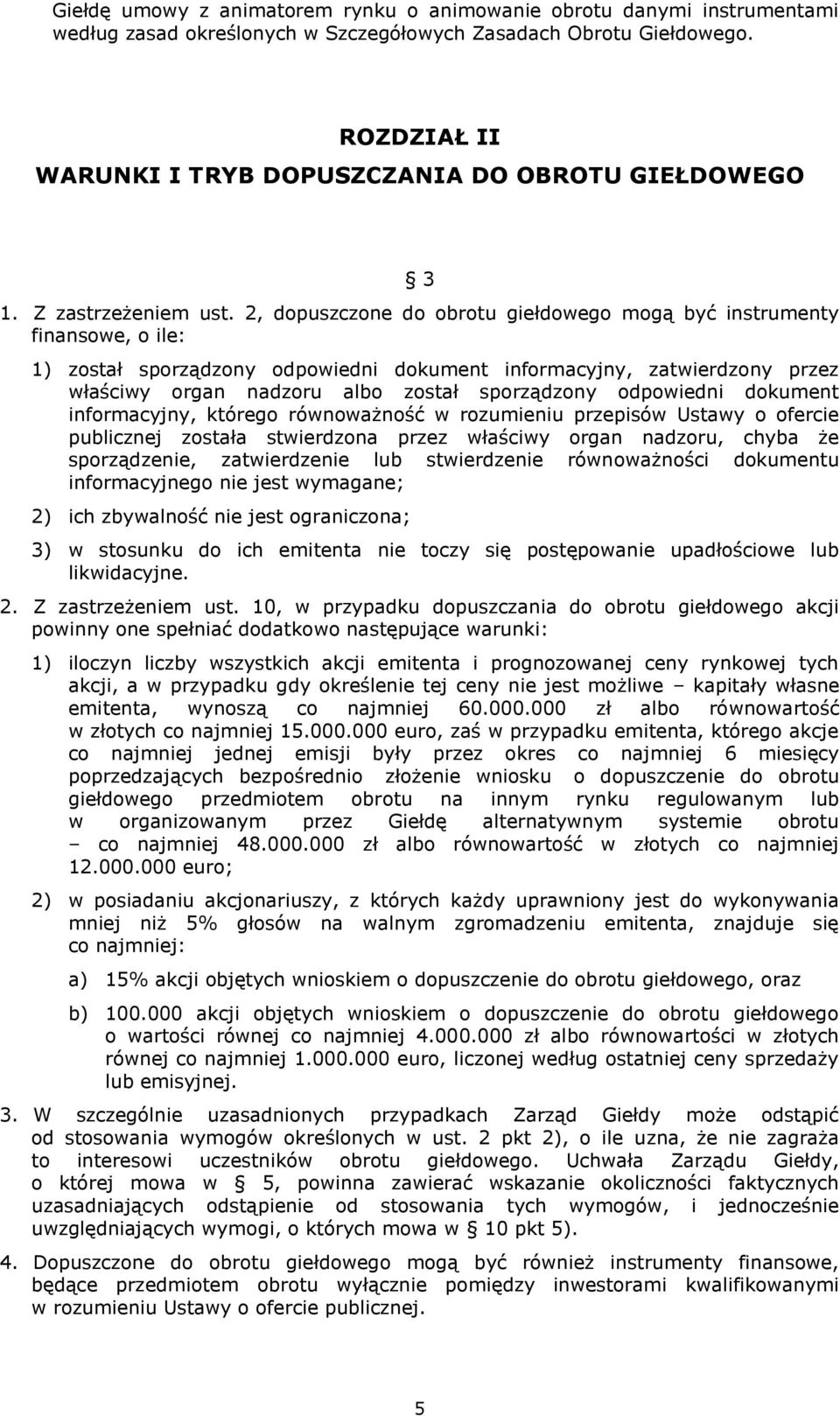 Giełdę umowy z animatorem rynku o animowanie obrotu danymi instrumentami według zasad określonych w Szczegółowych Zasadach Obrotu Giełdowego.

ROZDZIAŁ II
WARUNKI I TRYB DOPUSZCZANIA DO OBROTU GIEŁDOWEGO

§ 3

1. Z zastrzeżeniem ust. 2, dopuszczone do obrotu giełdowego mogą być instrumenty finansowe, o ile:

1) został sporządzony odpowiedni dokument informacyjny, zatwierdzony przez właściwy organ nadzoru albo został sporządzony odpowiedni dokument informacyjny, którego równoważność w rozumieniu przepisów Ustawy o ofercie publicznej została stwierdzona przez właściwy organ nadzoru, chyba że sporządzenie, zatwierdzenie lub stwierdzenie równoważności dokumentu informacyjnego nie jest wymagane;

2) ich zbywalność nie jest ograniczona;

3) w stosunku do ich emitenta nie toczy się postępowanie upadłościowe lub likwidacyjne.

2. Z zastrzeżeniem ust. 10, w przypadku dopuszczania do obrotu giełdowego akcji powinny one spełniać dodatkowo następujące warunki:

1) iloczyn liczby wszystkich akcji emitenta i prognozowanej ceny rynkowej tych akcji, a w przypadku gdy określenie tej ceny nie jest możliwe – kapitały własne emitenta, wynoszą co najmniej 60.000.000 zł albo równowartość w złotych co najmniej 15.000.000 euro, zaś w przypadku emitenta, którego akcje co najmniej jednej emisji były przez okres co najmniej 6 miesięcy poprzedzających bezpośrednio złożenie wniosku o dopuszczenie do obrotu giełdowego przedmiotem obrotu na innym rynku regulowanym lub w organizowanym przez Giełdę alternatywnym systemie obrotu – co najmniej 48.000.000 zł albo równowartość w złotych co najmniej 12.000.000 euro;

2) w posiadaniu akcjonariuszy, z których każdy uprawniony jest do wykonywania mniej niż 5% głosów na walnym zgromadzeniu emitenta, znajduje się co najmniej:

a) 15% akcji objętych wnioskiem o dopuszczenie do obrotu giełdowego, oraz

b) 100.000 akcji objętych wnioskiem o dopuszczenie do obrotu giełdowego o wartości równej co najmniej 4.000.000 zł albo równowartości w złotych równej co najmniej 1.000.000 euro, liczonej według ostatniej ceny sprzedaży lub emisyjnej.

3. W szczególnie uzasadnionych przypadkach Zarząd Giełdy może odstąpić od stosowania wymogów określonych w ust. 2 pkt 2), o ile uzna, że nie zagraża to interesowi uczestników obrotu giełdowego. Uchwała Zarządu Giełdy, o której mowa w § 5, powinna zawierać wskazanie okoliczności faktycznych uzasadniających odstąpienie od stosowania tych wymogów, i jednocześnie uwzględniających wymogi, o których mowa w § 10 pkt 5).

4. Dopuszczone do obrotu giełdowego mogą być również instrumenty finansowe, będące przedmiotem obrotu wyłącznie pomiędzy inwestorami kwalifikowanymi w rozumieniu Ustawy o ofercie publicznej.

5